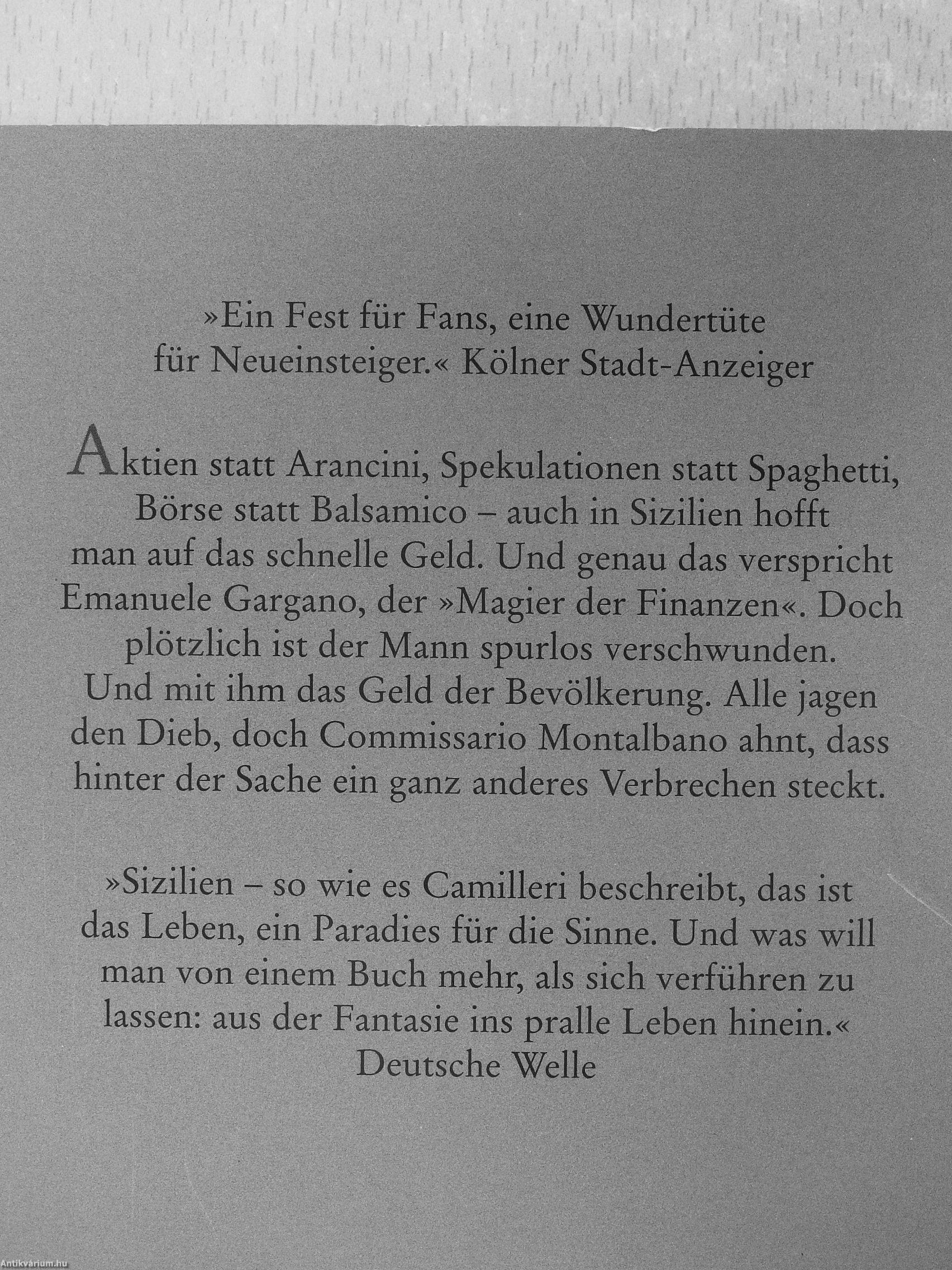 »Ein Fest für Fans, eine Wundertüte für Neueinsteiger.« Kölner Stadt-Anzeiger

Aktien statt Arancini, Spekulationen statt Spaghetti, Börse statt Balsamico – auch in Sizilien hofft man auf das schnelle Geld. Und genau das verspricht Emanuele Gargano, der »Magier der Finanzen«. Doch plötzlich ist der Mann spurlos verschwunden. Und mit ihm das Geld der Bevölkerung. Alle jagen den Dieb, doch Commissario Montalbano ahnt, dass hinter der Sache ein ganz anderes Verbrechen steckt.

»Sizilien – so wie es Camilleri beschreibt, das ist das Leben, ein Paradies für die Sinne. Und was will man von einem Buch mehr, als sich verführen zu lassen: aus der Fantasie ins pralle Leben hinein.«
Deutsche Welle

Antikvárium.hu